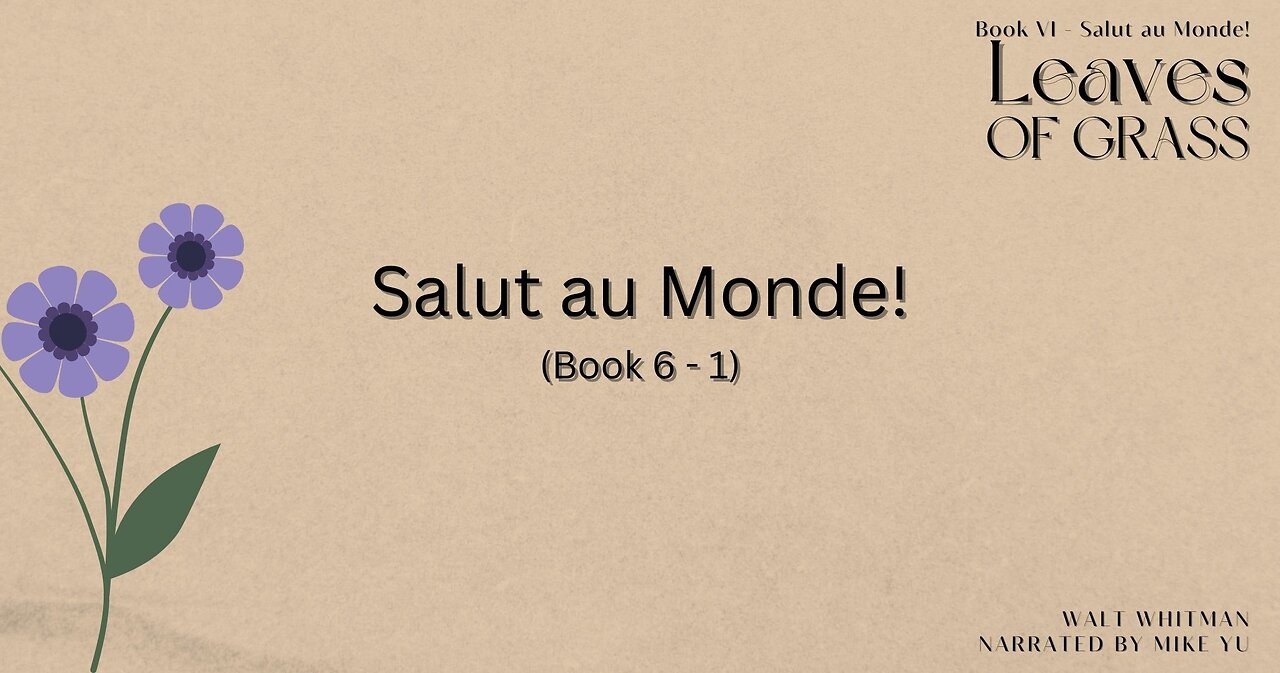 Book VI - Salut au Monde!
Leaves
OF GRASS

Salut au Monde!
(Book 6 - 1)

WALT WHITMAN
NARRATED BY MIKE YU